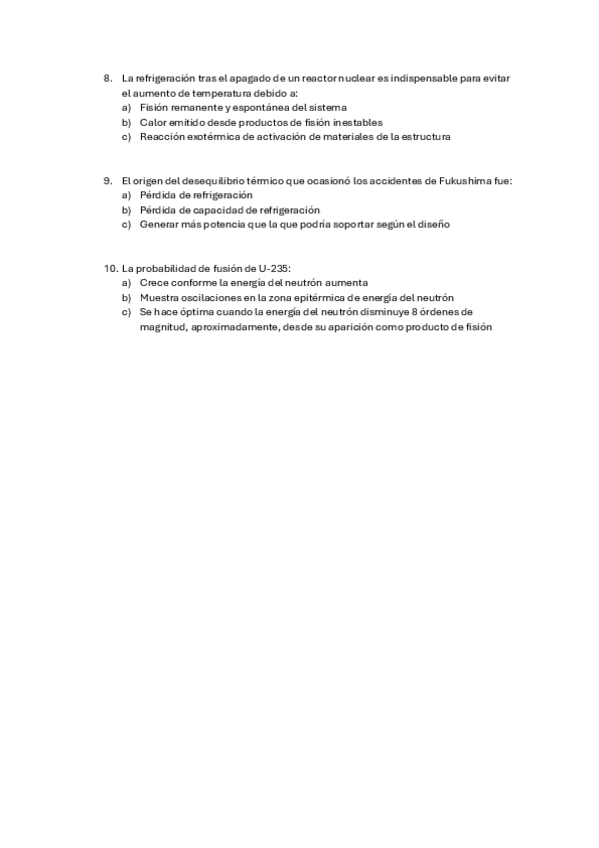 8. La refrigeración tras el apagado de un reactor nuclear es indispensable para evitar el aumento de temperatura debido a:
a) Fisión remanente y espontánea del sistema
b) Calor emitido desde productos de fisión inestables
c) Reacción exotérmica de activación de materiales de la estructura

9. El origen del desequilibrio térmico que ocasionó los accidentes de Fukushima fue:
a) Pérdida de refrigeración
b) Pérdida de capacidad de refrigeración
c) Generar más potencia que la que podría soportar según el diseño

10. La probabilidad de fusión de U-235:
a) Crece conforme la energía del neutrón aumenta
b) Muestra oscilaciones en la zona epitérmica de energía del neutrón
c) Se hace óptima cuando la energía del neutrón disminuye 8 órdenes de magnitud, aproximadamente, desde su aparición como producto de fisión